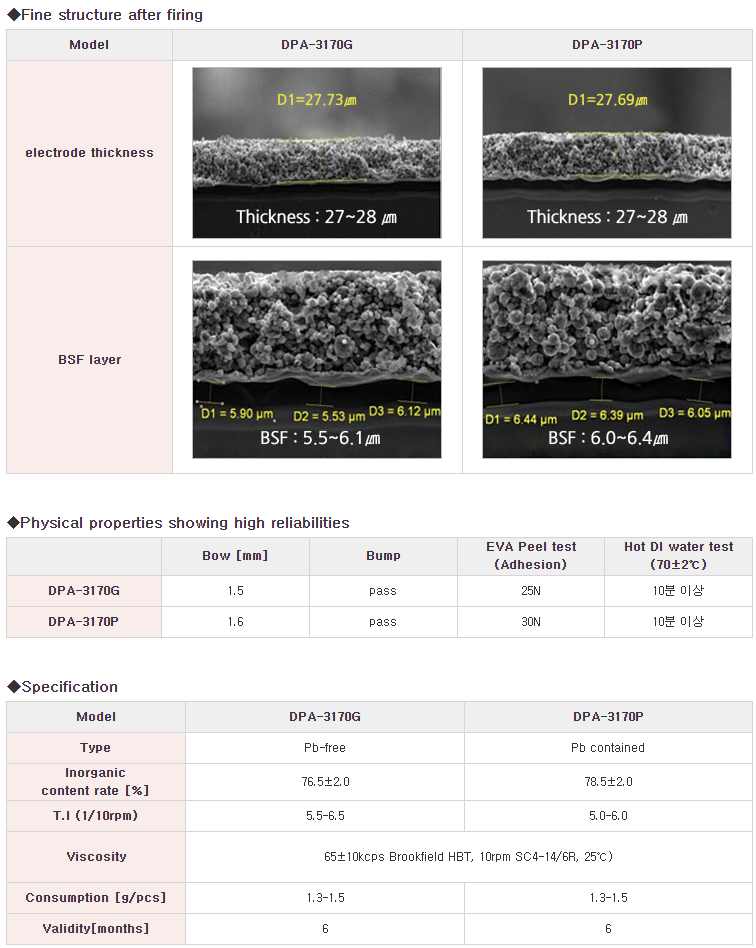 ◆Fine structure after firing

| Model | DPA-3170G | DPA-3170P |
|---|---|---|
| electrode thickness | D1=27.73㎛ Thickness : 27~28 ㎛ | D1=27.69㎛ Thickness : 27~28 ㎛ |
| BSF layer | D1 = 5.90 μm D2 = 5.53 μm D3 = 6.12 μm BSF : 5.5~6.1㎛ | D1 = 6.44 μm D2 = 6.39 μm D3 = 6.05 μm BSF : 6.0~6.4㎛ |

◆Physical properties showing high reliabilities

| | Bow [mm] | Bump | EVA Peel test (Adhesion) | Hot DI water test (70±2℃) |
|---|---|---|---|---|
| DPA-3170G | 1.5 | pass | 25N | 10분 이상 |
| DPA-3170P | 1.6 | pass | 30N | 10분 이상 |

◆Specification

| Model | DPA-3170G | DPA-3170P |
|---|---|---|
| Type | Pb-free | Pb contained |
| Inorganic content rate [%] | 76.5±2.0 | 78.5±2.0 |
| T.I (1/10rpm) | 5.5-6.5 | 5.0-6.0 |
| Viscosity | 65±10kcps Brookfield HBT, 10rpm SC4-14/6R, 25℃) | |
| Consumption [g/pcs] | 1.3-1.5 | 1.3-1.5 |
| Validity[months] | 6 | 6 |